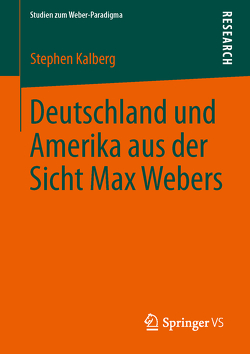 Studien zum Weber-Paradigma

RESEARCH

Stephen Kalberg

Deutschland und Amerika aus der Sicht Max Webers

Springer VS